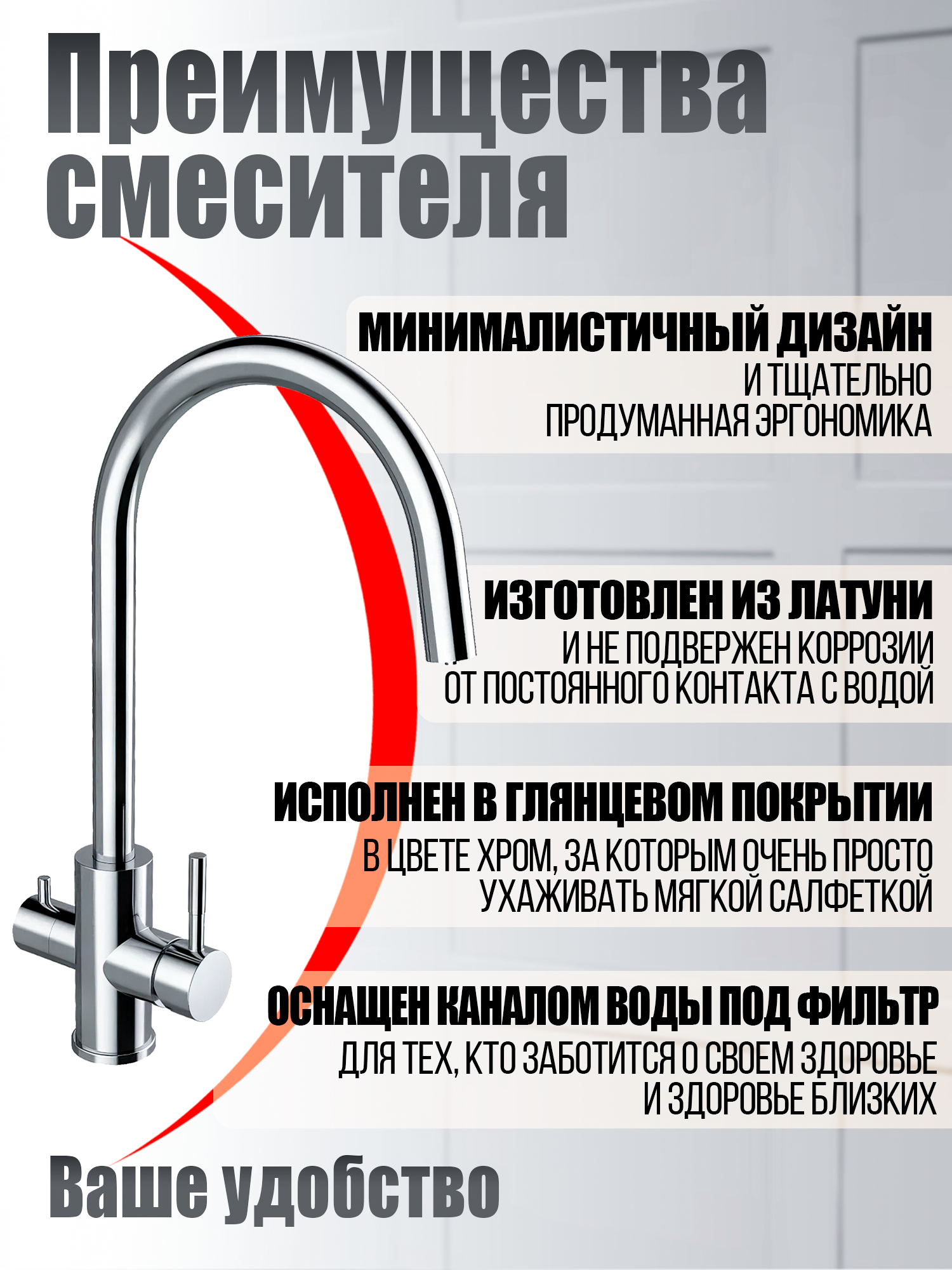 Преимущества смесителя

МИНИМАЛИСТИЧНЫЙ ДИЗАЙН
И ТЩАТЕЛЬНО ПРОДУМАННАЯ ЭРГОНОМИКА

ИЗГОТОВЛЕН ИЗ ЛАТУНИ
И НЕ ПОДВЕРЖЕН КОРРОЗИИ ОТ ПОСТОЯННОГО КОНТАКТА С ВОДОЙ

ИСПОЛНЕН В ГЛЯНЦЕВОМ ПОКРЫТИИ
В ЦВЕТЕ ХРОМ, ЗА КОТОРЫМ ОЧЕНЬ ПРОСТО УХАЖИВАТЬ МЯГКОЙ САЛФЕТКОЙ

ОСНАЩЕН КАНАЛОМ ВОДЫ ПОД ФИЛЬТР
ДЛЯ ТЕХ, КТО ЗАБОТИТСЯ О СВОЕМ ЗДОРОВЬЕ И ЗДОРОВЬЕ БЛИЗКИХ

Ваше удобство